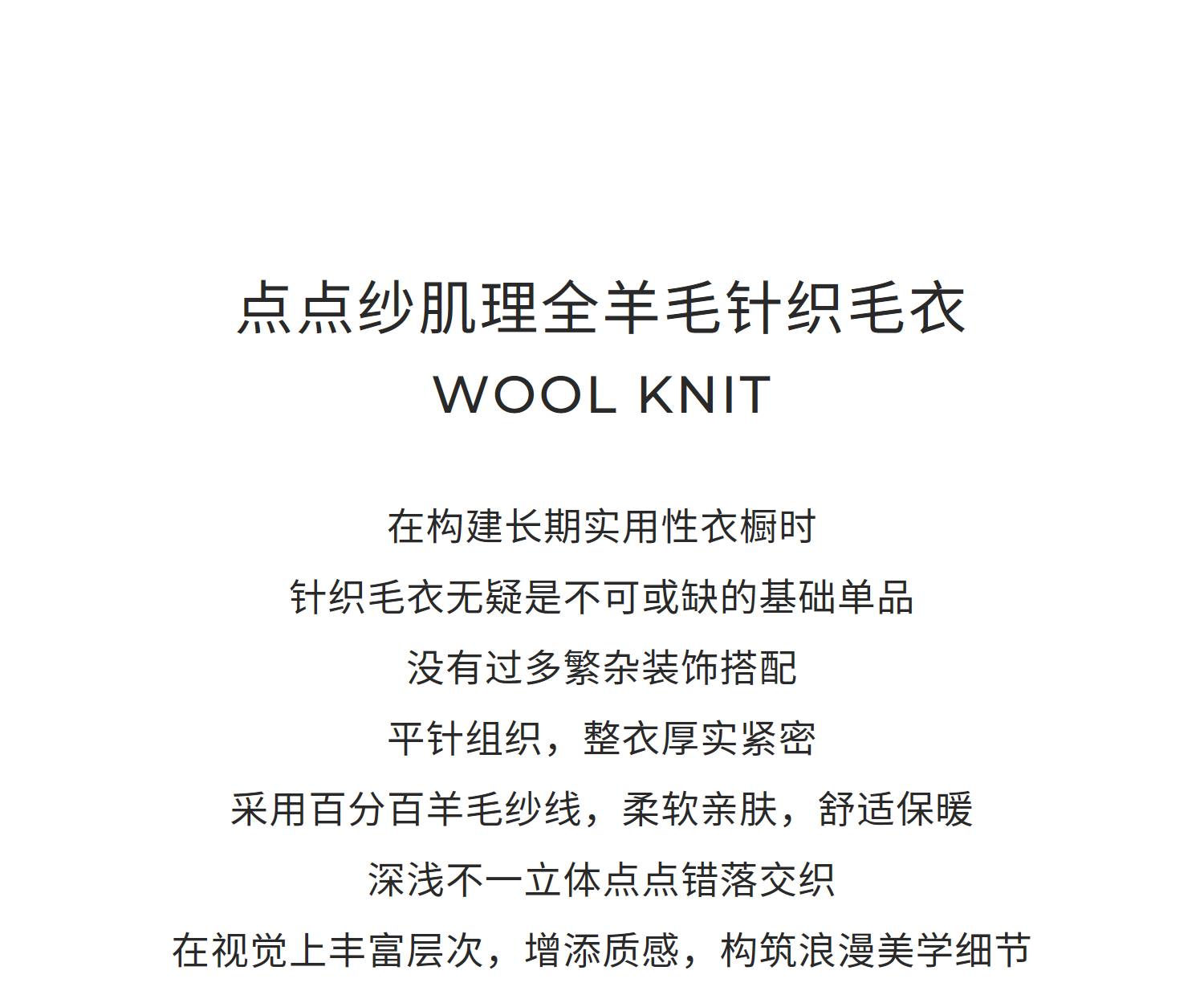 点点纱肌理全羊毛针织毛衣
WOOL KNIT

在构建长期实用性衣橱时
针织毛衣无疑是不可或缺的基础单品
没有过多繁杂装饰搭配
平针组织，整衣厚实紧密
采用百分百羊毛纱线，柔软亲肤，舒适保暖
深浅不一立体点点错落交织
在视觉上丰富层次，增添质感，构筑浪漫美学细节